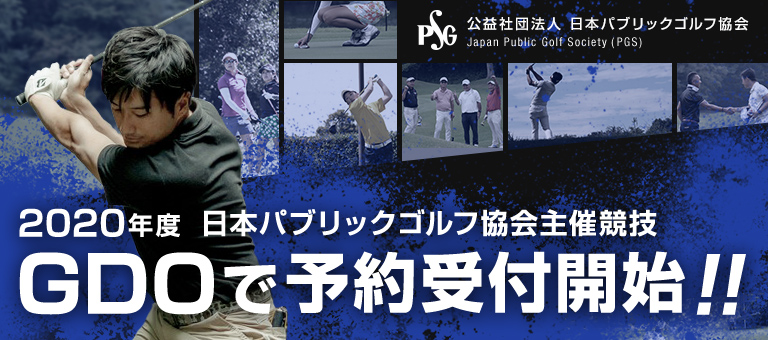 PSG 公益社団法人 日本パブリックゴルフ協会
Japan Public Golf Society (PGS)

2020年度 日本パブリックゴルフ協会主催競技
GDOで予約受付開始!!